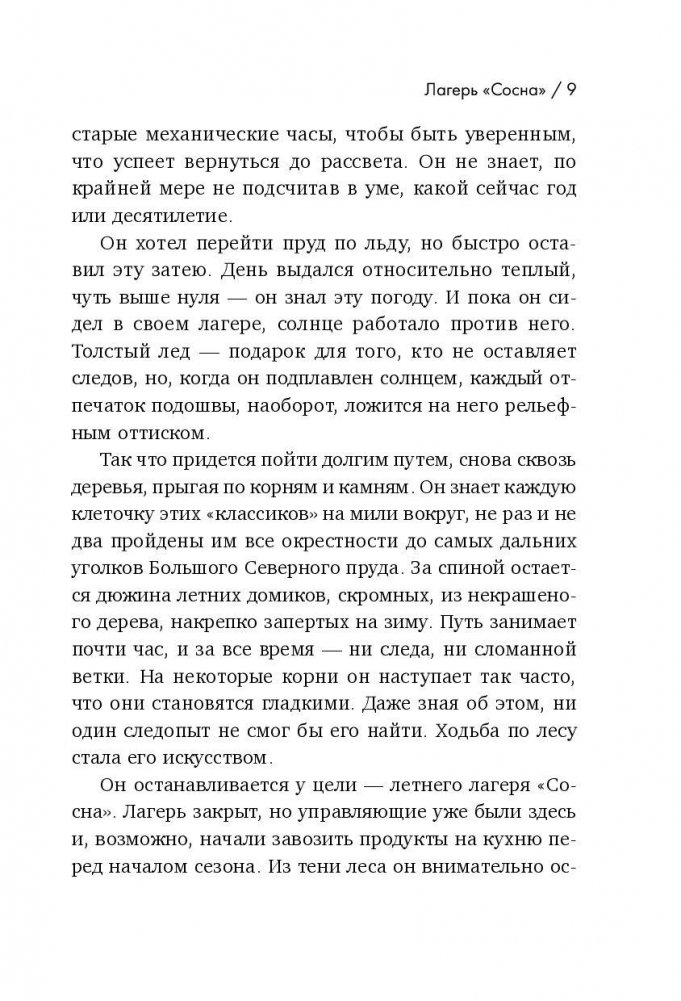 Лагерь «Сосна» / 9

старые механические часы, чтобы быть уверенным, что успеет вернуться до рассвета. Он не знает, по крайней мере не подсчитав в уме, какой сейчас год или десятилетие.

Он хотел перейти пруд по льду, но быстро оставил эту затею. День выдался относительно теплый, чуть выше нуля — он знал эту погоду. И пока он сидел в своем лагере, солнце работало против него. Толстый лед — подарок для того, кто не оставляет следов, но, когда он подплавлен солнцем, каждый отпечаток подошвы, наоборот, ложится на него рельефным оттиском.

Так что придется пойти долгим путем, снова сквозь деревья, прыгая по корням и камням. Он знает каждую клеточку этих «классиков» на мили вокруг, не раз и не два пройдены им все окрестности до самых дальних уголков Большого Северного пруда. За спиной остается дюжина летних домиков, скромных, из некрашеного дерева, накрепко запертых на зиму. Путь занимает почти час, и за все время — ни следа, ни сломанной ветки. На некоторые корни он наступает так часто, что они становятся гладкими. Даже зная об этом, ни один следопыт не смог бы его найти. Ходьба по лесу стала его искусством.

Он останавливается у цели — летнего лагеря «Сосна». Лагерь закрыт, но управляющие уже были здесь и, возможно, начали завозить продукты на кухню перед началом сезона. Из тени леса он внимательно ос-